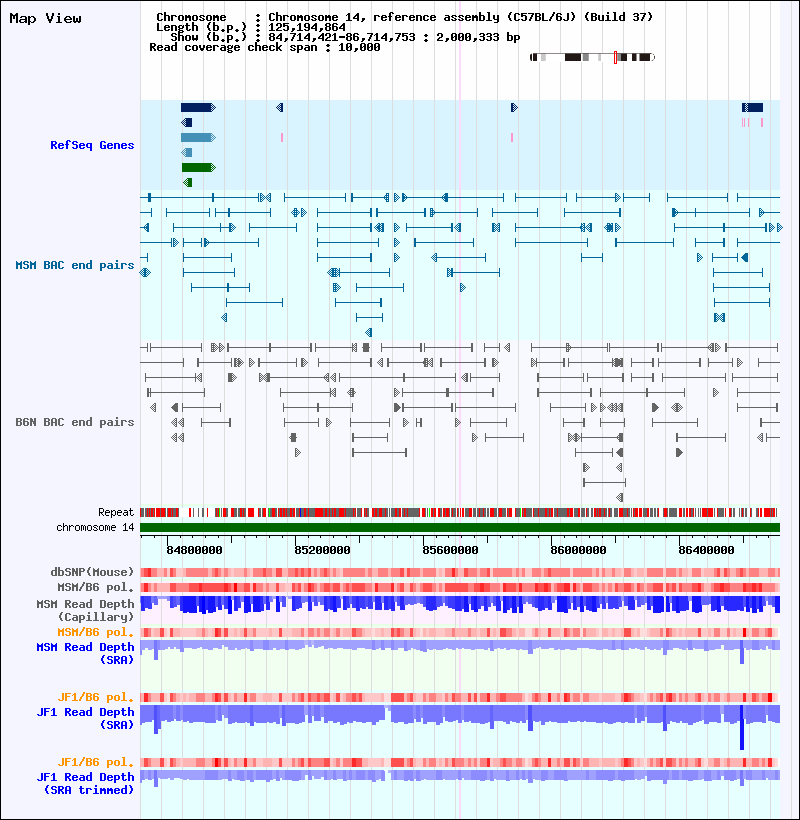 Map View

Chromosome : Chromosome 14, reference assembly (C57BL/6J) (Build 37)
Length (b.p.) : 125,194,864
Show (b.p.) : 84,714,421-86,714,753 : 2,000,333 bp
Read coverage check span : 10,000

RefSeq Genes

MSM BAC end pairs

B6N BAC end pairs

Repeat
chromosome 14

84800000 85200000 85600000 86000000 86400000

dbSNP(Mouse)
MSM/B6 pol.
MSM Read Depth (Capillary)
MSM/B6 pol.
MSM Read Depth (SRA)

JF1/B6 pol.
JF1 Read Depth (SRA)

JF1/B6 pol.
JF1 Read Depth (SRA trimmed)